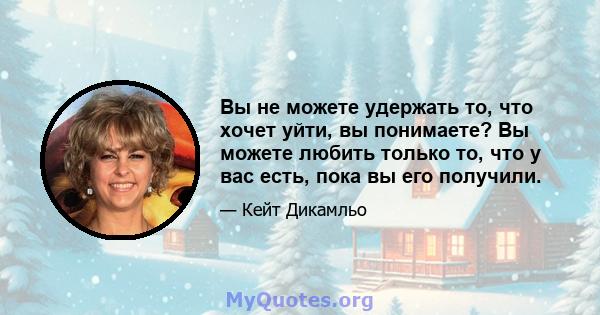 Вы не можете удержать то, что хочет уйти, вы понимаете? Вы можете любить только то, что у вас есть, пока вы его получили.

— Кейт Дикамльо

MyQuotes.org